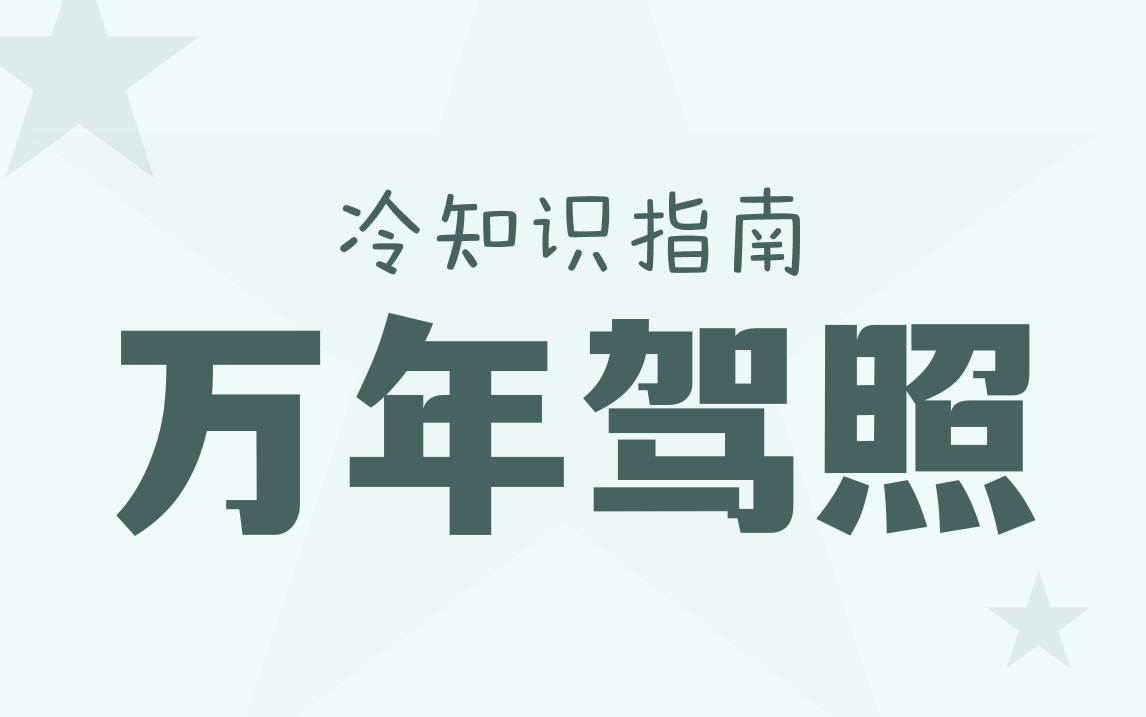 冷知识指南

万年驾照